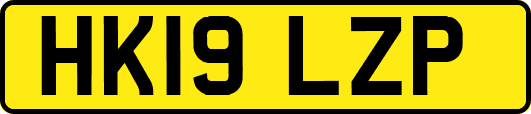 HK19 LZP